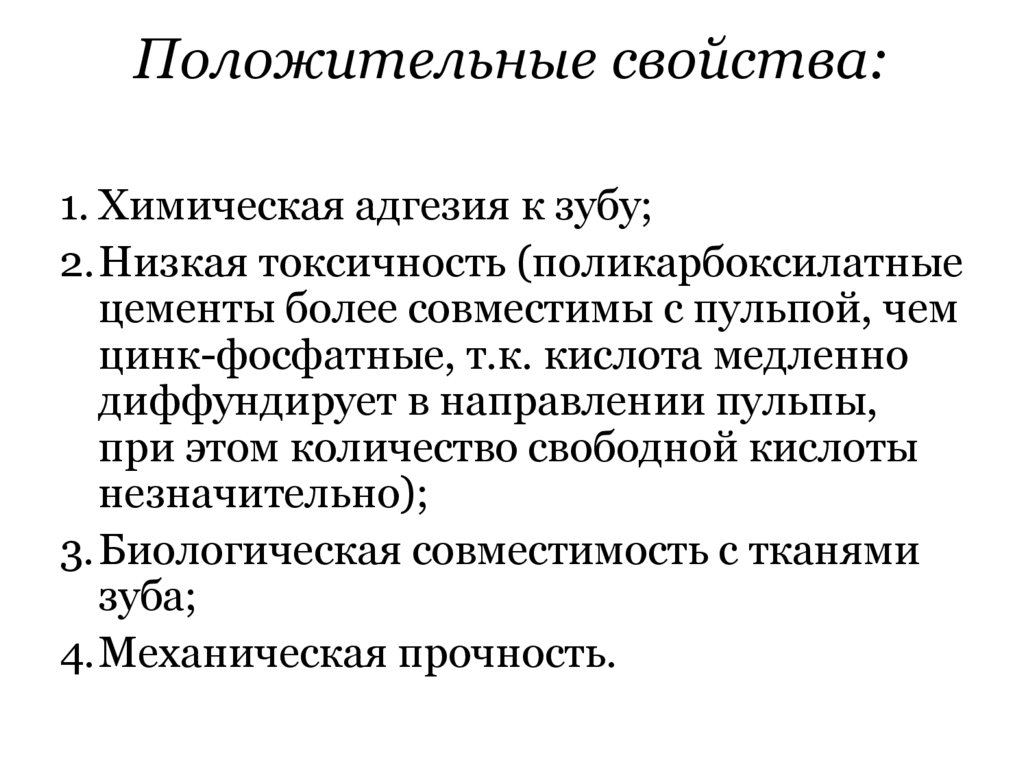 Положительные свойства:

1. Химическая адгезия к зубу;
2. Низкая токсичность (поликарбоксилатные цементы более совместимы с пульпой, чем цинк-фосфатные, т.к. кислота медленно диффундирует в направлении пульпы, при этом количество свободной кислоты незначительно);
3. Биологическая совместимость с тканями зуба;
4. Механическая прочность.